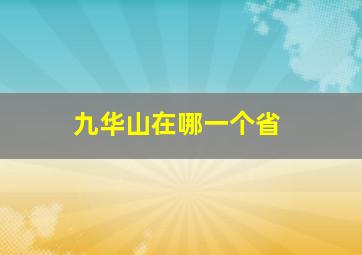 九华山在哪一个省